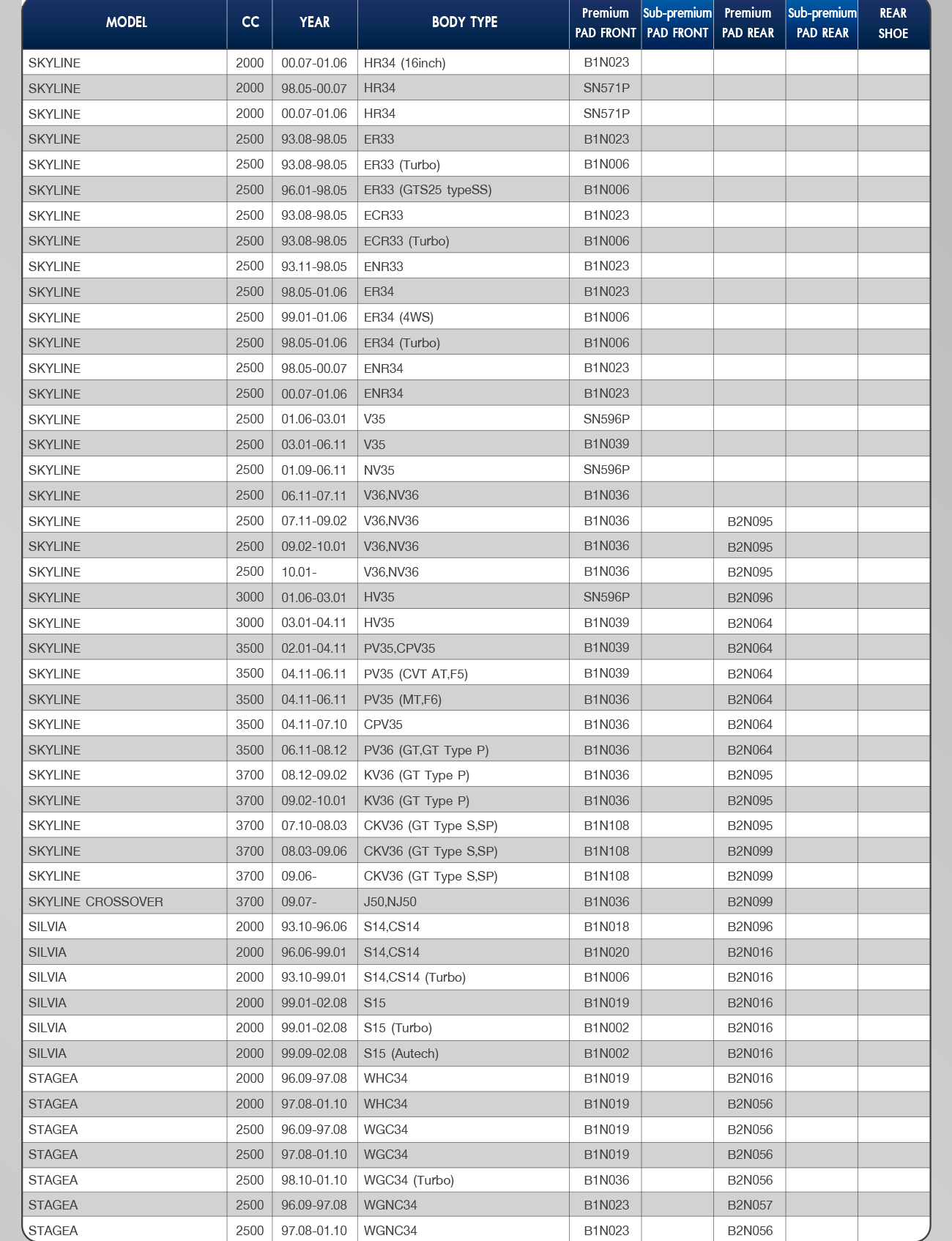 | MODEL | CC | YEAR | BODY TYPE | Premium PAD FRONT | Sub-premium PAD FRONT | Premium PAD REAR | Sub-premium PAD REAR | REAR SHOE |
|---|---|---|---|---|---|---|---|---|
| SKYLINE | 2000 | 00.07-01.06 | HR34 (16inch) | B1N023 | | | | |
| SKYLINE | 2000 | 98.05-00.07 | HR34 | SN571P | | | | |
| SKYLINE | 2000 | 00.07-01.06 | HR34 | SN571P | | | | |
| SKYLINE | 2500 | 93.08-98.05 | ER33 | B1N023 | | | | |
| SKYLINE | 2500 | 93.08-98.05 | ER33 (Turbo) | B1N006 | | | | |
| SKYLINE | 2500 | 96.01-98.05 | ER33 (GTS25 typeSS) | B1N006 | | | | |
| SKYLINE | 2500 | 93.08-98.05 | ECR33 | B1N023 | | | | |
| SKYLINE | 2500 | 93.08-98.05 | ECR33 (Turbo) | B1N006 | | | | |
| SKYLINE | 2500 | 93.11-98.05 | ENR33 | B1N023 | | | | |
| SKYLINE | 2500 | 98.05-01.06 | ER34 | B1N023 | | | | |
| SKYLINE | 2500 | 99.01-01.06 | ER34 (4WS) | B1N006 | | | | |
| SKYLINE | 2500 | 98.05-01.06 | ER34 (Turbo) | B1N006 | | | | |
| SKYLINE | 2500 | 98.05-00.07 | ENR34 | B1N023 | | | | |
| SKYLINE | 2500 | 00.07-01.06 | ENR34 | B1N023 | | | | |
| SKYLINE | 2500 | 01.06-03.01 | V35 | SN596P | | | | |
| SKYLINE | 2500 | 03.01-06.11 | V35 | B1N039 | | | | |
| SKYLINE | 2500 | 01.09-06.11 | NV35 | SN596P | | | | |
| SKYLINE | 2500 | 06.11-07.11 | V36,NV36 | B1N036 | | | | |
| SKYLINE | 2500 | 07.11-09.02 | V36,NV36 | B1N036 | | B2N095 | | |
| SKYLINE | 2500 | 09.02-10.01 | V36,NV36 | B1N036 | | B2N095 | | |
| SKYLINE | 2500 | 10.01- | V36,NV36 | B1N036 | | B2N095 | | |
| SKYLINE | 3000 | 01.06-03.01 | HV35 | SN596P | | B2N096 | | |
| SKYLINE | 3000 | 03.01-04.11 | HV35 | B1N039 | | B2N064 | | |
| SKYLINE | 3500 | 02.01-04.11 | PV35,CPV35 | B1N039 | | B2N064 | | |
| SKYLINE | 3500 | 04.11-06.11 | PV35 (CVT AT,F5) | B1N039 | | B2N064 | | |
| SKYLINE | 3500 | 04.11-06.11 | PV35 (MT,F6) | B1N036 | | B2N064 | | |
| SKYLINE | 3500 | 04.11-07.10 | CPV35 | B1N036 | | B2N064 | | |
| SKYLINE | 3500 | 06.11-08.12 | PV36 (GT,GT Type P) | B1N036 | | B2N064 | | |
| SKYLINE | 3700 | 08.12-09.02 | KV36 (GT Type P) | B1N036 | | B2N095 | | |
| SKYLINE | 3700 | 09.02-10.01 | KV36 (GT Type P) | B1N036 | | B2N095 | | |
| SKYLINE | 3700 | 07.10-08.03 | CKV36 (GT Type S,SP) | B1N108 | | B2N095 | | |
| SKYLINE | 3700 | 08.03-09.06 | CKV36 (GT Type S,SP) | B1N108 | | B2N099 | | |
| SKYLINE | 3700 | 09.06- | CKV36 (GT Type S,SP) | B1N108 | | B2N099 | | |
| SKYLINE CROSSOVER | 3700 | 09.07- | J50,NJ50 | B1N036 | | B2N099 | | |
| SILVIA | 2000 | 93.10-96.06 | S14,CS14 | B1N018 | | B2N096 | | |
| SILVIA | 2000 | 96.06-99.01 | S14,CS14 | B1N020 | | B2N016 | | |
| SILVIA | 2000 | 93.10-99.01 | S14,CS14 (Turbo) | B1N006 | | B2N016 | | |
| SILVIA | 2000 | 99.01-02.08 | S15 | B1N019 | | B2N016 | | |
| SILVIA | 2000 | 99.01-02.08 | S15 (Turbo) | B1N002 | | B2N016 | | |
| SILVIA | 2000 | 99.09-02.08 | S15 (Autech) | B1N002 | | B2N016 | | |
| STAGEA | 2000 | 96.09-97.08 | WHC34 | B1N019 | | B2N016 | | |
| STAGEA | 2000 | 97.08-01.10 | WHC34 | B1N019 | | B2N056 | | |
| STAGEA | 2500 | 96.09-97.08 | WGC34 | B1N019 | | B2N056 | | |
| STAGEA | 2500 | 97.08-01.10 | WGC34 | B1N019 | | B2N056 | | |
| STAGEA | 2500 | 98.10-01.10 | WGC34 (Turbo) | B1N036 | | B2N056 | | |
| STAGEA | 2500 | 96.09-97.08 | WGNC34 | B1N023 | | B2N057 | | |
| STAGEA | 2500 | 97.08-01.10 | WGNC34 | B1N023 | | B2N056 | | |